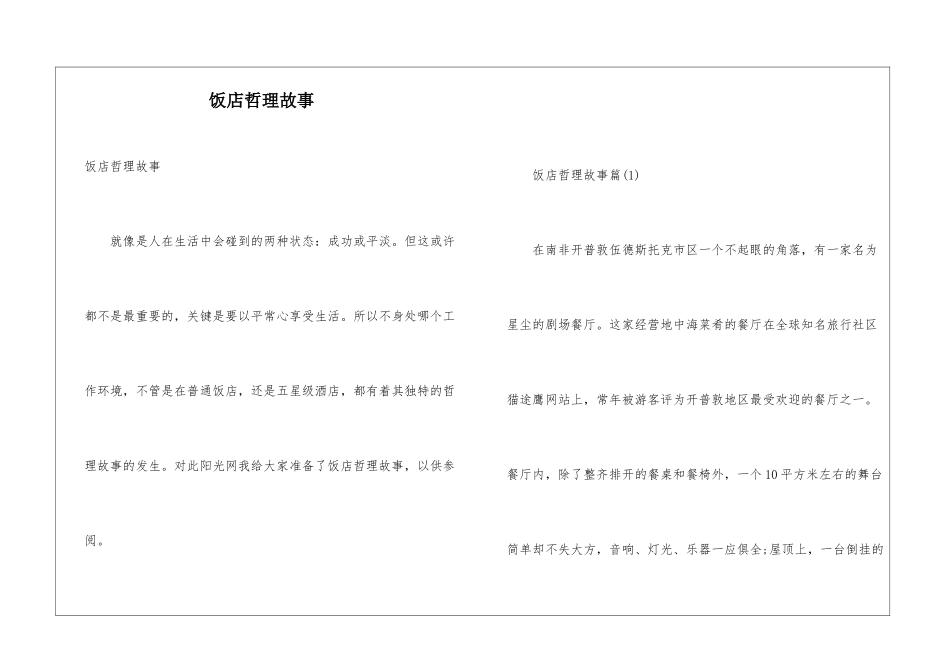 饭店哲理故事

饭店哲理故事

就像是人在生活中会碰到的两种状态：成功或平淡。但这或许都不是最重要的，关键是要以平常心享受生活。所以不身处哪个工作环境，不管是在普通饭店，还是五星级酒店，都有着其独特的哲理故事的发生。对此阳光网我给大家准备了饭店哲理故事，以供参阅。

饭店哲理故事篇(1)

在南非开普敦伍德斯托克市区一个不起眼的角落，有一家名为星尘的剧场餐厅。这家经营地中海菜肴的餐厅在全球知名旅行社区猫途鹰网站上，常年被游客评为开普敦地区最受欢迎的餐厅之一。餐厅内，除了整齐排开的餐桌和餐椅外，一个10平方米左右的舞台简单却不失大方，音响、灯光、乐器一应俱全;屋顶上，一台倒挂的